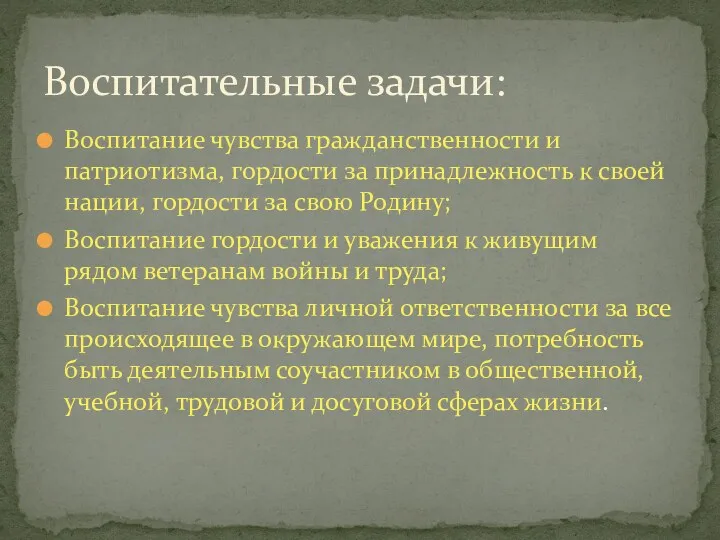 Воспитательные задачи:

Воспитание чувства гражданственности и патриотизма, гордости за принадлежность к своей нации, гордости за свою Родину;

Воспитание гордости и уважения к живущим рядом ветеранам войны и труда;

Воспитание чувства личной ответственности за все происходящее в окружающем мире, потребность быть деятельным соучастником в общественной, учебной, трудовой и досуговой сферах жизни.